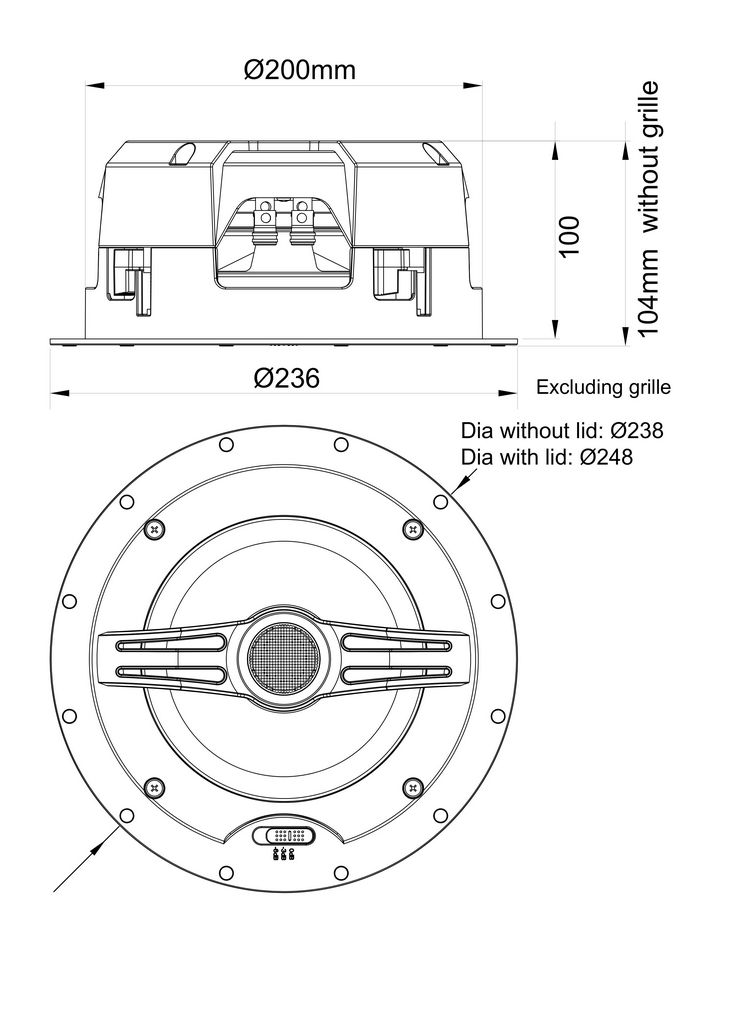 Ø200mm

100

104mm without grille

Ø236

Excluding grille

Dia without lid: Ø238
Dia with lid: Ø248